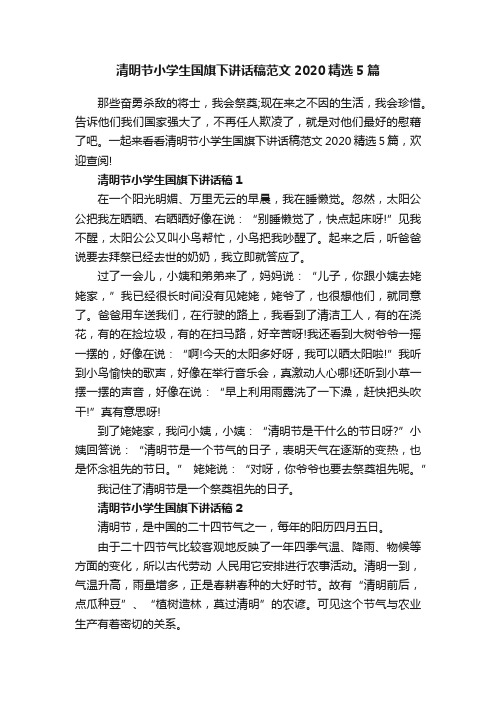 清明节小学生国旗下讲话稿范文 2020 精选 5 篇

那些奋勇杀敌的将士，我会祭奠;现在来之不因的生活，我会珍惜。告诉他们我们国家强大了，不再任人欺凌了，就是对他们最好的慰藉了吧。一起来看看清明节小学生国旗下讲话稿范文 2020 精选 5 篇，欢迎查阅!

清明节小学生国旗下讲话稿 1

在一个阳光明媚、万里无云的早晨，我在睡懒觉。忽然，太阳公公把我左晒晒、右晒晒好像在说：“别睡懒觉了，快点起床呀!”见我不醒，太阳公公又叫小鸟帮忙，小鸟把我吵醒了。起来之后，听爸爸说要去拜祭已经去世的奶奶，我立即就答应了。

过了一会儿，小姨和弟弟来了，妈妈说：“儿子，你跟小姨去姥姥家，”我已经很长时间没有见姥姥，姥爷了，也很想他们，就同意了。爸爸用车送我们，在行驶的路上，我看到了清洁工人，有的在浇花，有的在捡垃圾，有的在扫马路，好辛苦呀!我还看到大树爷爷一摇一摆的，好像在说：“啊!今天的太阳多好呀，我可以晒太阳啦!”我听到小鸟愉快的歌声，好像在举行音乐会，真激动人心哪!还听到小草一摆一摆的声音，好像在说：“早上利用雨露洗了一下澡，赶快把头吹干!”真有意思呀!

到了姥姥家，我问小姨，小姨：“清明节是干什么的节日呀?”小姨回答说：“清明节是一个节气的日子，表明天气在逐渐的变热，也是怀念祖先的节日。” 姥姥说：“对呀，你爷爷也要去祭奠祖先呢。”

我记住了清明节是一个祭奠祖先的日子。

清明节小学生国旗下讲话稿 2

清明节，是中国的二十四节气之一，每年的阳历四月五日。

由于二十四节气比较客观地反映了一年四季气温、降雨、物候等方面的变化，所以古代劳动 人民用它安排进行农事活动。清明一到，气温升高，雨量增多，正是春耕春种的大好时节。故有“清明前后，点瓜种豆”、“植树造林，莫过清明”的农谚。可见这个节气与农业生产有着密切的关系。